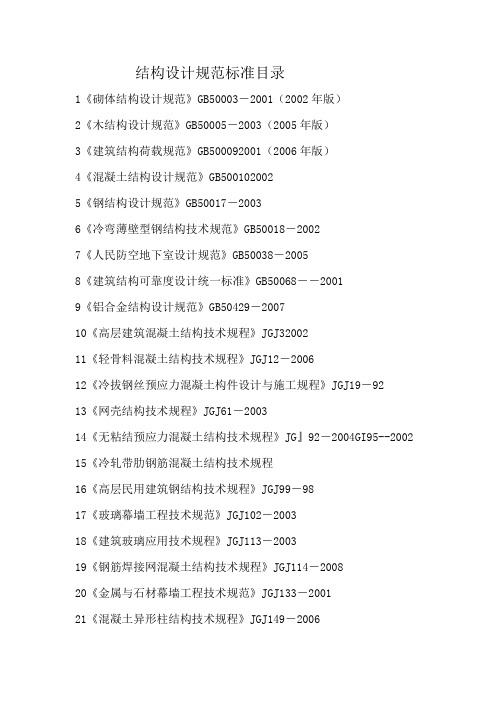 结构设计规范标准目录

1《砌体结构设计规范》GB50003－2001（2002 年版）

2《木结构设计规范》GB50005－2003（2005 年版）

3《建筑结构荷载规范》GB500092001（2006 年版）

4《混凝土结构设计规范》GB500102002

5《钢结构设计规范》GB50017－2003

6《冷弯薄壁型钢结构技术规范》GB50018－2002

7《人民防空地下室设计规范》GB50038－2005

8《建筑结构可靠度设计统一标准》GB50068－－2001

9《铝合金结构设计规范》GB50429－2007

10《高层建筑混凝土结构技术规程》JGJ32002

11《轻骨料混凝土结构技术规程》JGJ12－2006

12《冷拔钢丝预应力混凝土构件设计与施工规程》JGJ19－92

13《网壳结构技术规程》JGJ61－2003

14《无粘结预应力混凝土结构技术规程》JG』92－2004GI95--2002

15《冷轧带肋钢筋混凝土结构技术规程

16《高层民用建筑钢结构技术规程》JGJ99－98

17《玻璃幕墙工程技术规范》JGJ102－2003

18《建筑玻璃应用技术规程》JGJ113－2003

19《钢筋焊接网混凝土结构技术规程》JGJ114－2008

20《金属与石材幕墙工程技术规范》JGJ133－2001

21《混凝土异形柱结构技术规程》JGJ149－2006